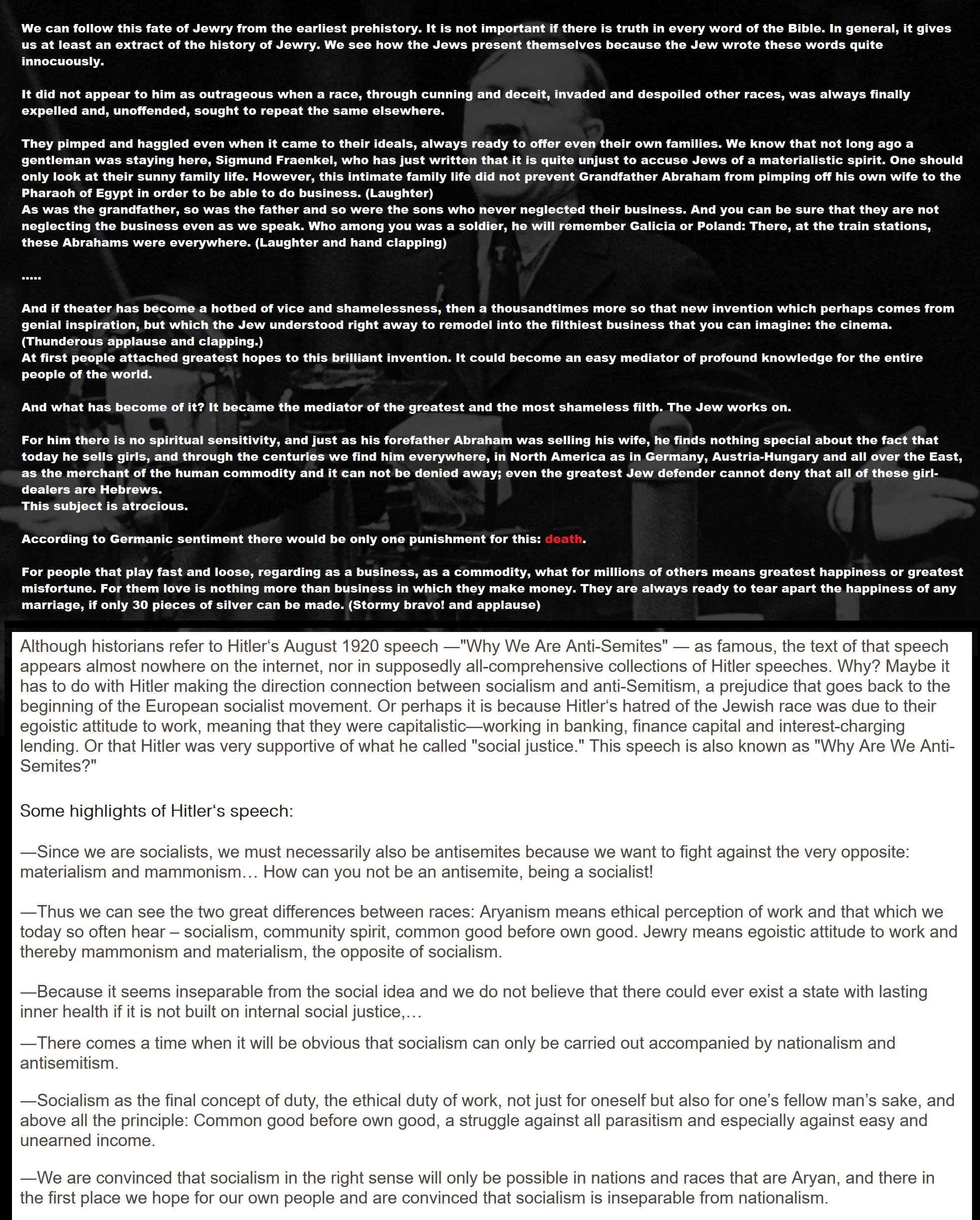 We can follow this fate of Jewry from the earliest prehistory. It is not important if there is truth in every word of the Bible. In general, it gives us at least an extract of the history of Jewry. We see how the Jews present themselves because the Jew wrote these words quite innocuously.

It did not appear to him as outrageous when a race, through cunning and deceit, invaded and despoiled other races, was always finally expelled and, unoffended, sought to repeat the same elsewhere.

They pimped and haggled even when it came to their ideals, always ready to offer even their own families. We know that not long ago a gentleman was staying here, Sigmund Fraenkel, who has just written that it is quite unjust to accuse Jews of a materialistic spirit. One should only look at their sunny family life. However, this intimate family life did not prevent Grandfather Abraham from pimping off his own wife to the Pharaoh of Egypt in order to be able to do business. (Laughter)
As was the grandfather, so was the father and so were the sons who never neglected their business. And you can be sure that they are not neglecting the business even as we speak. Who among you was a soldier, he will remember Galicia or Poland: There, at the train stations, these Abrahams were everywhere. (Laughter and hand clapping)

.....

And if theater has become a hotbed of vice and shamelessness, then a thousandtimes more so that new invention which perhaps comes from genial inspiration, but which the Jew understood right away to remodel into the filthiest business that you can imagine: the cinema. (Thunderous applause and clapping.)
At first people attached greatest hopes to this brilliant invention. It could become an easy mediator of profound knowledge for the entire people of the world.

And what has become of it? It became the mediator of the greatest and the most shameless filth. The Jew works on.

For him there is no spiritual sensitivity, and just as his forefather Abraham was selling his wife, he finds nothing special about the fact that today he sells girls, and through the centuries we find him everywhere, in North America as in Germany, Austria-Hungary and all over the East, as the merchant of the human commodity and it can not be denied away; even the greatest Jew defender cannot deny that all of these girl-dealers are Hebrews.
This subject is atrocious.

According to Germanic sentiment there would be only one punishment for this: death.

For people that play fast and loose, regarding as a business, as a commodity, what for millions of others means greatest happiness or greatest misfortune. For them love is nothing more than business in which they make money. They are always ready to tear apart the happiness of any marriage, if only 30 pieces of silver can be made. (Stormy bravo! and applause)

Although historians refer to Hitler‘s August 1920 speech —"Why We Are Anti-Semites" — as famous, the text of that speech appears almost nowhere on the internet, nor in supposedly all-comprehensive collections of Hitler speeches. Why? Maybe it has to do with Hitler making the direction connection between socialism and anti-Semitism, a prejudice that goes back to the beginning of the European socialist movement. Or perhaps it is because Hitler‘s hatred of the Jewish race was due to their egoistic attitude to work, meaning that they were capitalistic—working in banking, finance capital and interest-charging lending. Or that Hitler was very supportive of what he called "social justice." This speech is also known as "Why Are We Anti-Semites?"

Some highlights of Hitler‘s speech:

—Since we are socialists, we must necessarily also be antisemites because we want to fight against the very opposite: materialism and mammonism… How can you not be an antisemite, being a socialist!

—Thus we can see the two great differences between races: Aryanism means ethical perception of work and that which we today so often hear – socialism, community spirit, common good before own good. Jewry means egoistic attitude to work and thereby mammonism and materialism, the opposite of socialism.

—Because it seems inseparable from the social idea and we do not believe that there could ever exist a state with lasting inner health if it is not built on internal social justice,…

—There comes a time when it will be obvious that socialism can only be carried out accompanied by nationalism and antisemitism.

—Socialism as the final concept of duty, the ethical duty of work, not just for oneself but also for one’s fellow man’s sake, and above all the principle: Common good before own good, a struggle against all parasitism and especially against easy and unearned income.

—We are convinced that socialism in the right sense will only be possible in nations and races that are Aryan, and there in the first place we hope for our own people and are convinced that socialism is inseparable from nationalism.